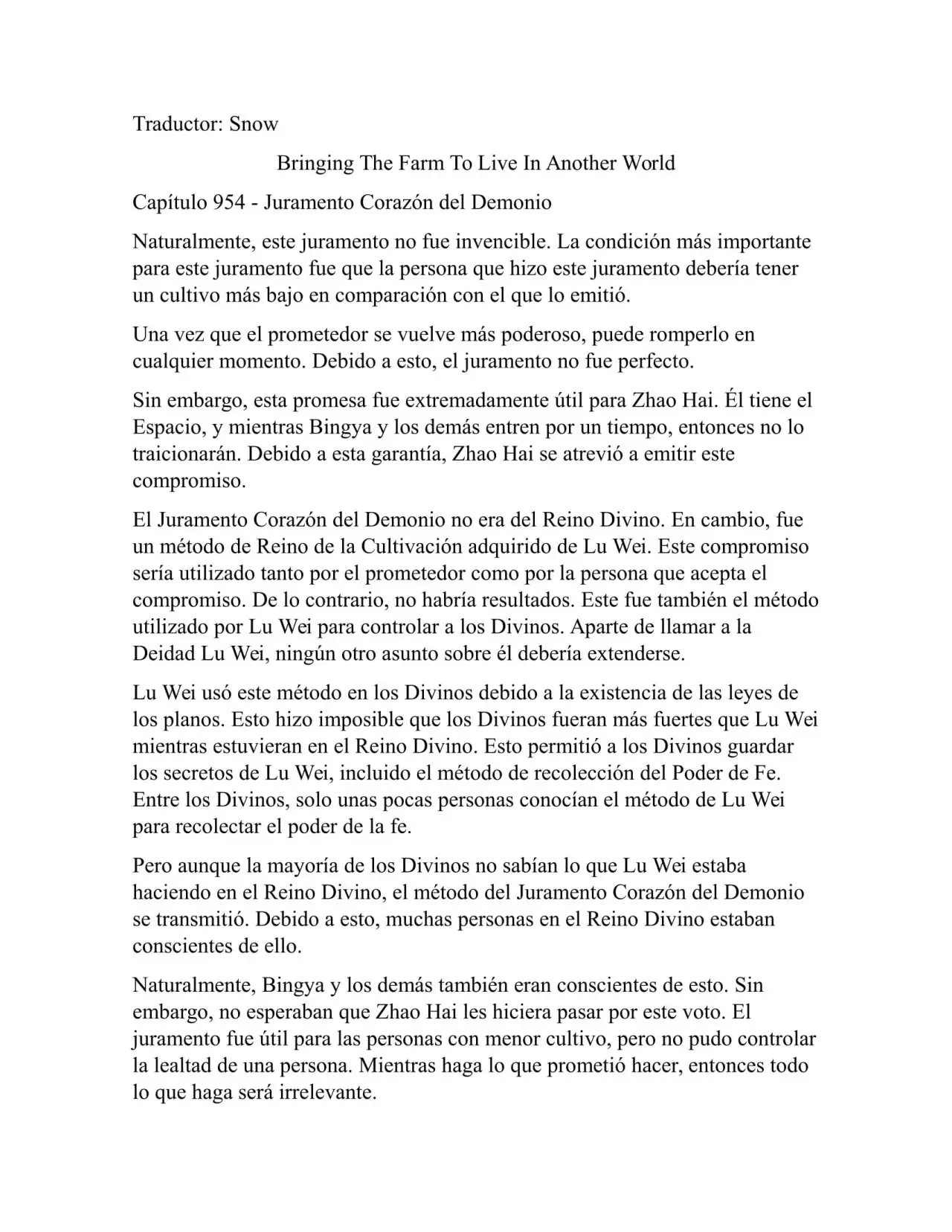 Traductor: Snow

Bringing The Farm To Live In Another World

Capítulo 954 - Juramento Corazón del Demonio

Naturalmente, este juramento no fue invencible. La condición más importante para este juramento fue que la persona que hizo este juramento debería tener un cultivo más bajo en comparación con el que lo emitió.

Una vez que el prometedor se vuelve más poderoso, puede romperlo en cualquier momento. Debido a esto, el juramento no fue perfecto.

Sin embargo, esta promesa fue extremadamente útil para Zhao Hai. Él tiene el Espacio, y mientras Bingya y los demás entren por un tiempo, entonces no lo traicionarán. Debido a esta garantía, Zhao Hai se atrevió a emitir este compromiso.

El Juramento Corazón del Demonio no era del Reino Divino. En cambio, fue un método de Reino de la Cultivación adquirido de Lu Wei. Este compromiso sería utilizado tanto por el prometedor como por la persona que acepta el compromiso. De lo contrario, no habría resultados. Este fue también el método utilizado por Lu Wei para controlar a los Divinos. Aparte de llamar a la Deidad Lu Wei, ningún otro asunto sobre él debería extenderse.

Lu Wei usó este método en los Divinos debido a la existencia de las leyes de los planos. Esto hizo imposible que los Divinos fueran más fuertes que Lu Wei mientras estuvieran en el Reino Divino. Esto permitió a los Divinos guardar los secretos de Lu Wei, incluido el método de recolección del Poder de Fe. Entre los Divinos, solo unas pocas personas conocían el método de Lu Wei para recolectar el poder de la fe.

Pero aunque la mayoría de los Divinos no sabían lo que Lu Wei estaba haciendo en el Reino Divino, el método del Juramento Corazón del Demonio se transmitió. Debido a esto, muchas personas en el Reino Divino estaban conscientes de ello.

Naturalmente, Bingya y los demás también eran conscientes de esto. Sin embargo, no esperaban que Zhao Hai les hiciera pasar por este voto. El juramento fue útil para las personas con menor cultivo, pero no pudo controlar la lealtad de una persona. Mientras haga lo que prometió hacer, entonces todo lo que haga será irrelevante.